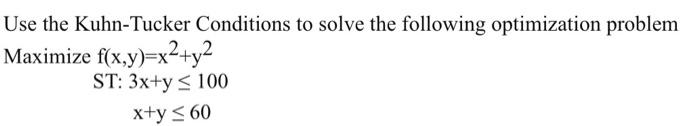 Use the Kuhn-Tucker Conditions to solve the following optimization problem
Maximize $f(x,y)=x^2+y^2$
ST: $3x+y \leq 100$
$x+y \leq 60$